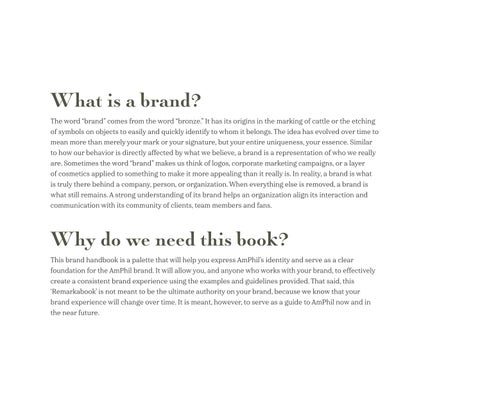 What is a brand?

The word "brand" comes from the word "bronze." It has its origins in the marking of cattle or the etching of symbols on objects to easily and quickly identify to whom it belongs. The idea has evolved over time to mean more than merely your mark or your signature, but your entire uniqueness, your essence. Similar to how our behavior is directly affected by what we believe, a brand is a representation of who we really are. Sometimes the word "brand" makes us think of logos, corporate marketing campaigns, or a layer of cosmetics applied to something to make it more appealing than it really is. In reality, a brand is what is truly there behind a company, person, or organization. When everything else is removed, a brand is what still remains. A strong understanding of its brand helps an organization align its interaction and communication with its community of clients, team members and fans.

Why do we need this book?

This brand handbook is a palette that will help you express AmPhil's identity and serve as a clear foundation for the AmPhil brand. It will allow you, and anyone who works with your brand, to effectively create a consistent brand experience using the examples and guidelines provided. That said, this 'Remarkabook' is not meant to be the ultimate authority on your brand, because we know that your brand experience will change over time. It is meant, however, to serve as a guide to AmPhil now and in the near future.